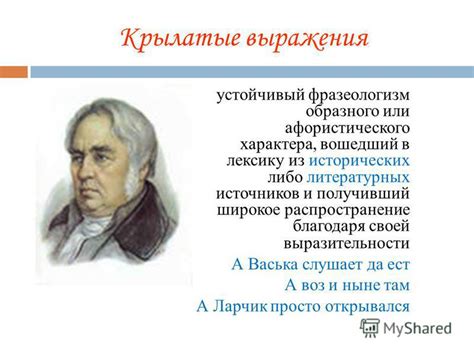 Крылатые выражения

устойчивый фразеологизм образного или афористического характера, вошедший в лексику из исторических либо литературных источников и получивший широкое распространение благодаря своей выразительности

А Васька слушает да ест

А воз и ныне там

А Ларчик просто открывался

MyShared